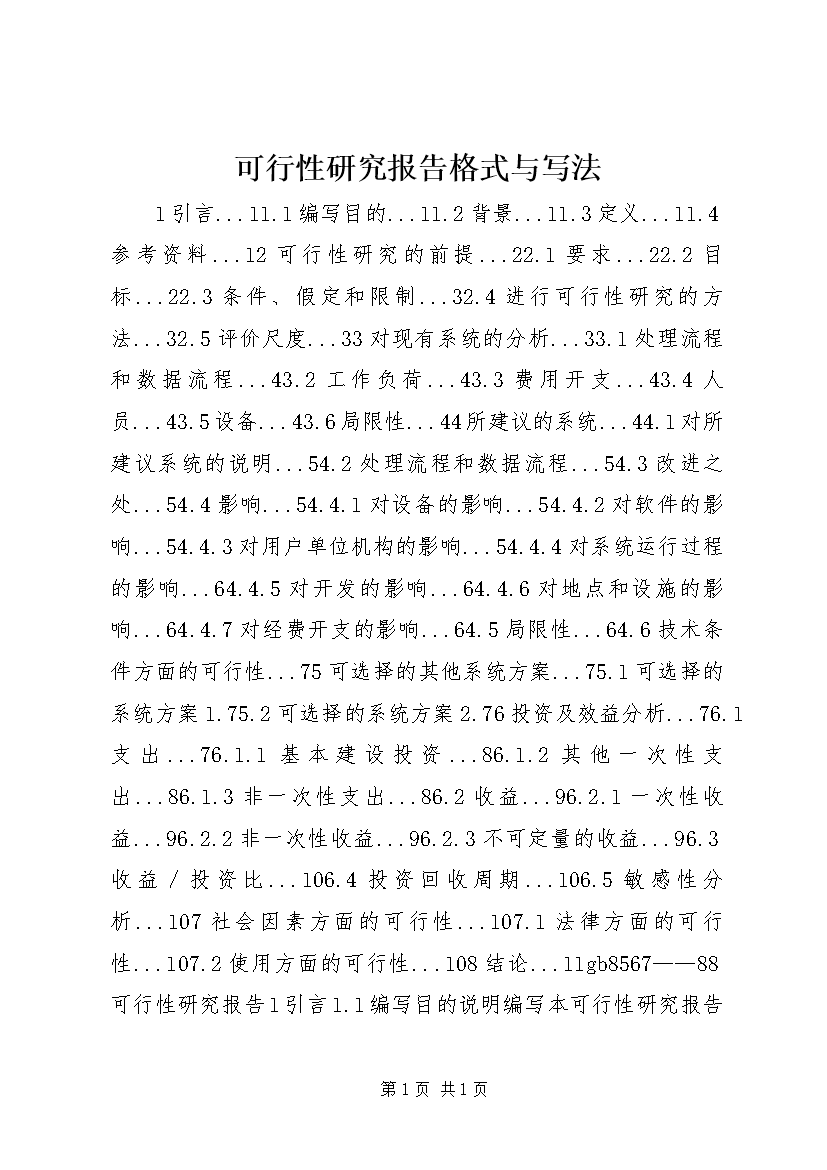 可行性研究报告格式与写法

1引言...11.1编写目的...11.2背景...11.3定义...11.4参考资料...12可行性研究的前提...22.1要求...22.2目标...22.3条件、假定和限制...32.4进行可行性研究的方法...32.5评价尺度...33对现有系统的分析...33.1处理流程和数据流程...43.2工作负荷...43.3费用开支...43.4人员...43.5设备...43.6局限性...44所建议的系统...44.1对所建议系统的说明...54.2处理流程和数据流程...54.3改进之处...54.4影响...54.4.1对设备的影响...54.4.2对软件的影响...54.4.3对用户单位机构的影响...54.4.4对系统运行过程的影响...64.4.5对开发的影响...64.4.6对地点和设施的影响...64.4.7对经费开支的影响...64.5局限性...64.6技术条件方面的可行性...75可选择的其他系统方案...75.1可选择的系统方案1.75.2可选择的系统方案2.76投资及效益分析...76.1支出...76.1.1基本建设投资...86.1.2其他一次性支出...86.1.3非一次性支出...86.2收益...96.2.1一次性收益...96.2.2非一次性收益...96.2.3不可定量的收益...96.3收益/投资比...106.4投资回收周期...106.5敏感性分析...107社会因素方面的可行性...107.1法律方面的可行性...107.2使用方面的可行性...108结论...11gb8567——88可行性研究报告1引言1.1编写目的说明编写本可行性研究报告

第1页 共1页